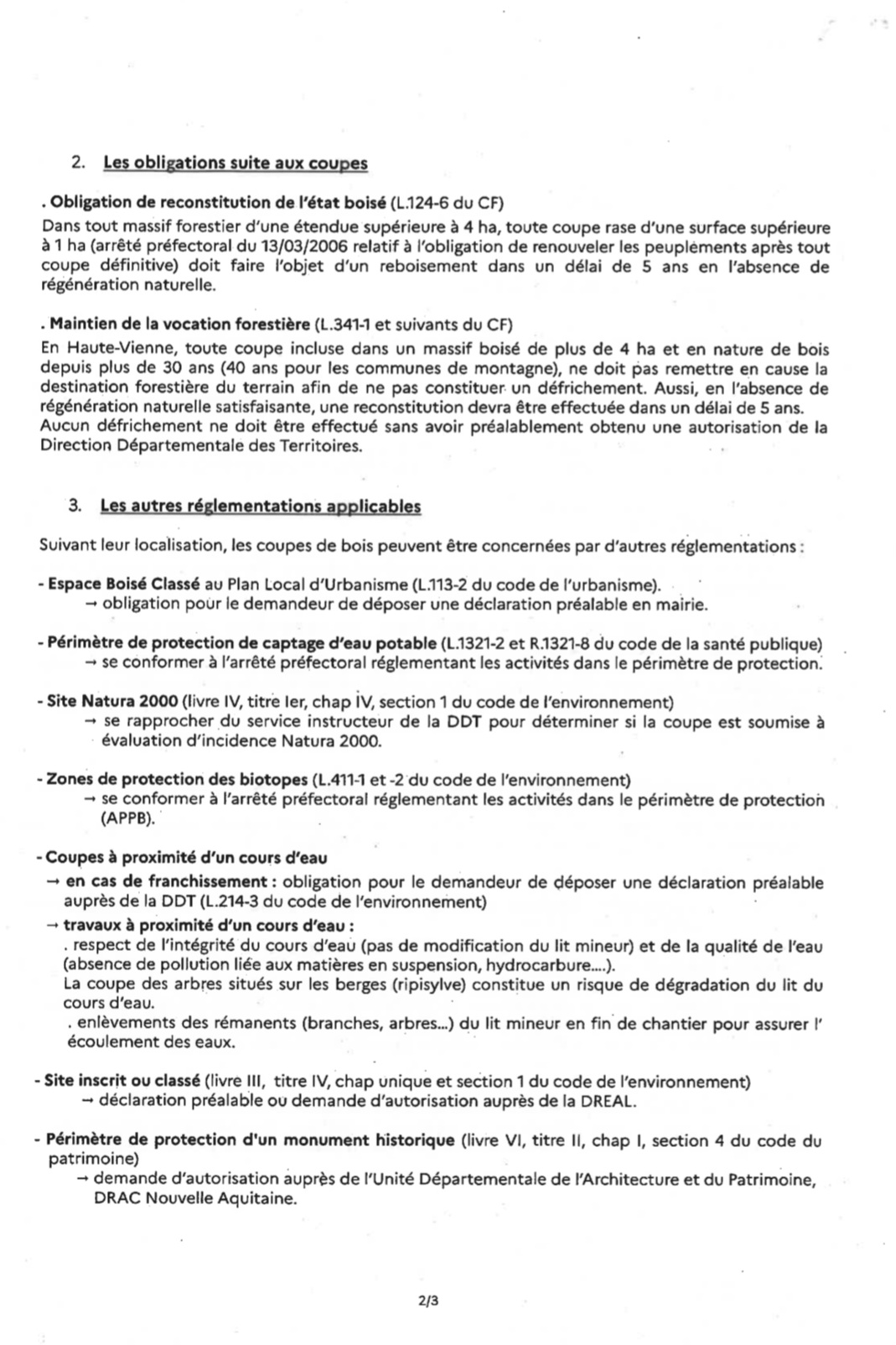 2. Les obligations suite aux coupes

. Obligation de reconstitution de l'état boisé (L.124-6 du CF)
Dans tout massif forestier d'une étendue supérieure à 4 ha, toute coupe rase d'une surface supérieure à 1 ha (arrêté préfectoral du 13/03/2006 relatif à l'obligation de renouveler les peuplements après tout coupe définitive) doit faire l'objet d'un reboisement dans un délai de 5 ans en l'absence de régénération naturelle.

. Maintien de la vocation forestière (L.341-1 et suivants du CF)
En Haute-Vienne, toute coupe incluse dans un massif boisé de plus de 4 ha et en nature de bois depuis plus de 30 ans (40 ans pour les communes de montagne), ne doit pas remettre en cause la destination forestière du terrain afin de ne pas constituer un défrichement. Aussi, en l'absence de régénération naturelle satisfaisante, une reconstitution devra être effectuée dans un délai de 5 ans. Aucun défrichement ne doit être effectué sans avoir préalablement obtenu une autorisation de la Direction Départementale des Territoires.

3. Les autres réglementations applicables

Suivant leur localisation, les coupes de bois peuvent être concernées par d'autres réglementations :

- Espace Boisé Classé au Plan Local d'Urbanisme (L.113-2 du code de l'urbanisme).
→ obligation pour le demandeur de déposer une déclaration préalable en mairie.

- Périmètre de protection de captage d'eau potable (L.1321-2 et R.1321-8 du code de la santé publique)
→ se conformer à l'arrêté préfectoral réglementant les activités dans le périmètre de protection.

- Site Natura 2000 (livre IV, titre Ier, chap IV, section 1 du code de l'environnement)
→ se rapprocher du service instructeur de la DDT pour déterminer si la coupe est soumise à évaluation d'incidence Natura 2000.

- Zones de protection des biotopes (L.411-1 et -2 du code de l'environnement)
→ se conformer à l'arrêté préfectoral réglementant les activités dans le périmètre de protection (APPB).

- Coupes à proximité d'un cours d'eau
→ en cas de franchissement : obligation pour le demandeur de déposer une déclaration préalable auprès de la DDT (L.214-3 du code de l'environnement)
→ travaux à proximité d'un cours d'eau :
. respect de l'intégrité du cours d'eau (pas de modification du lit mineur) et de la qualité de l'eau (absence de pollution liée aux matières en suspension, hydrocarbure....).
La coupe des arbres situés sur les berges (ripisylve) constitue un risque de dégradation du lit du cours d'eau.
. enlèvements des rémanents (branches, arbres...) du lit mineur en fin de chantier pour assurer l' écoulement des eaux.

- Site inscrit ou classé (livre III, titre IV, chap unique et section 1 du code de l'environnement)
→ déclaration préalable ou demande d'autorisation auprès de la DREAL.

- Périmètre de protection d'un monument historique (livre VI, titre II, chap I, section 4 du code du patrimoine)
→ demande d'autorisation auprès de l'Unité Départementale de l'Architecture et du Patrimoine, DRAC Nouvelle Aquitaine.

2/3